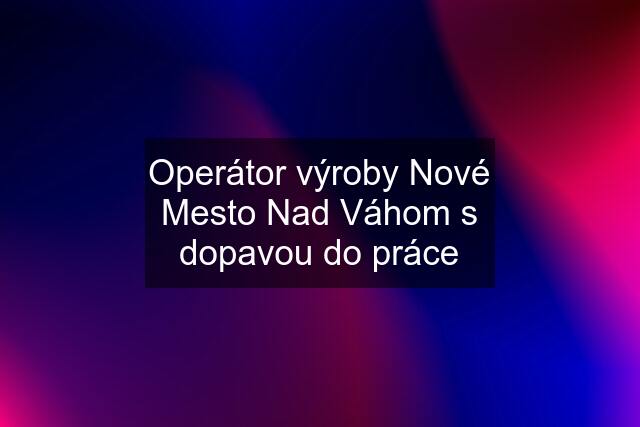 Operátor výroby Nové Mesto Nad Váhom s dopavou do práce